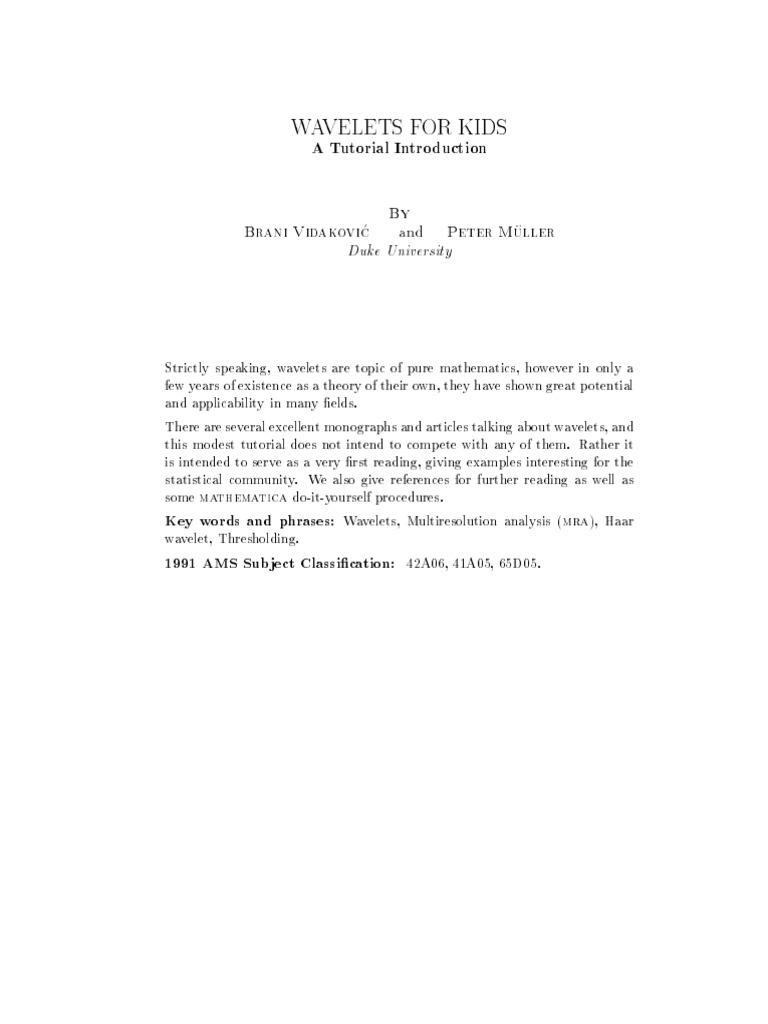 WAVELETS FOR KIDS
A Tutorial Introduction

By
Brani Vidaković and Peter Müller
Duke University

Strictly speaking, wavelets are topic of pure mathematics, however in only a few years of existence as a theory of their own, they have shown great potential and applicability in many fields.

There are several excellent monographs and articles talking about wavelets, and this modest tutorial does not intend to compete with any of them. Rather it is intended to serve as a very first reading, giving examples interesting for the statistical community. We also give references for further reading as well as some MATHEMATICA do-it-yourself procedures.

Key words and phrases: Wavelets, Multiresolution analysis (MRA), Haar wavelet, Thresholding.

1991 AMS Subject Classification: 42A06, 41A05, 65D05.